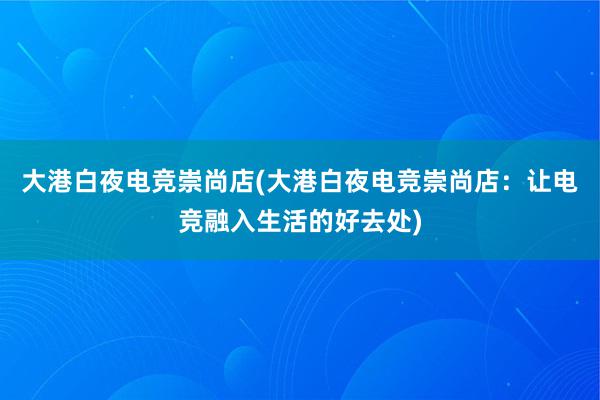 大港白夜电竞崇尚店(大港白夜电竞崇尚店：让电竞融入生活的好去处)